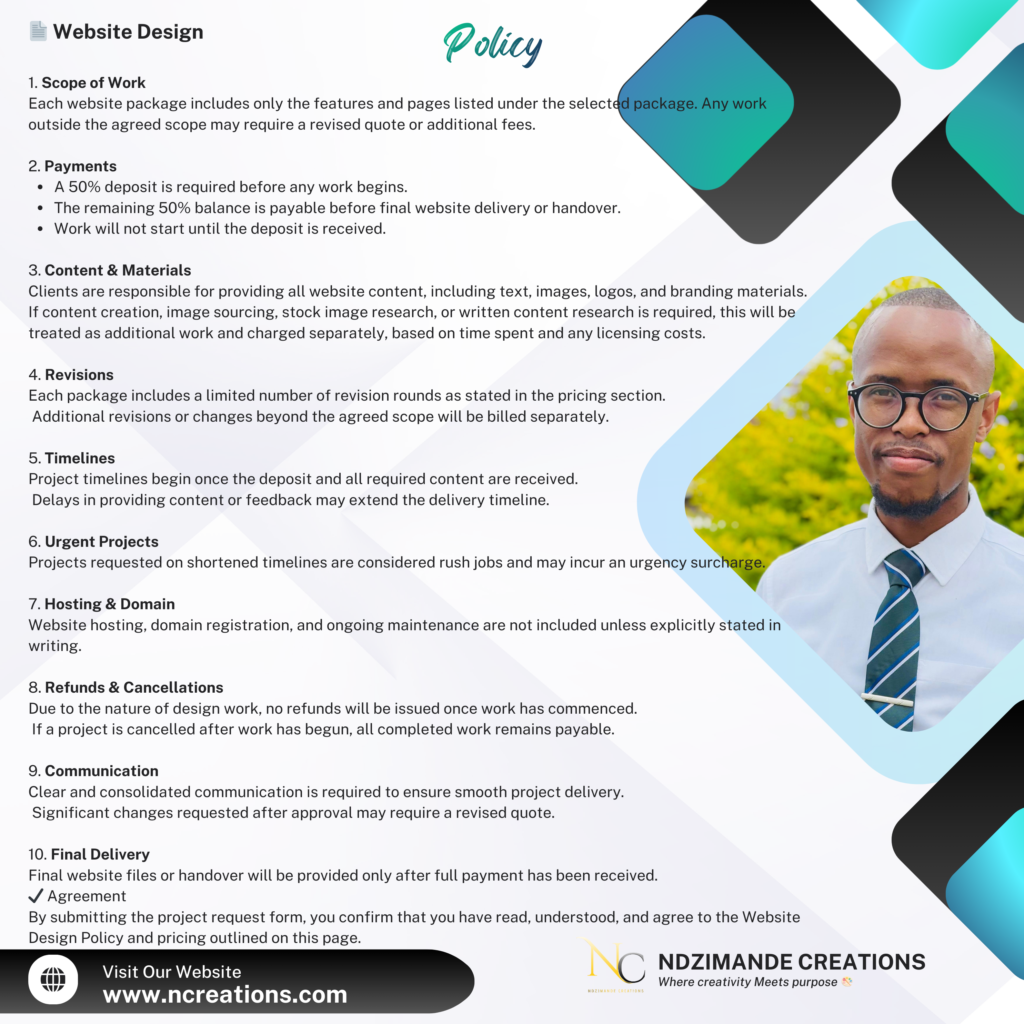 Website Design

Policy

1. Scope of Work
Each website package includes only the features and pages listed under the selected package. Any work outside the agreed scope may require a revised quote or additional fees.

2. Payments
• A 50% deposit is required before any work begins.
• The remaining 50% balance is payable before final website delivery or handover.
• Work will not start until the deposit is received.

3. Content & Materials
Clients are responsible for providing all website content, including text, images, logos, and branding materials. If content creation, image sourcing, stock image research, or written content research is required, this will be treated as additional work and charged separately, based on time spent and any licensing costs.

4. Revisions
Each package includes a limited number of revision rounds as stated in the pricing section. Additional revisions or changes beyond the agreed scope will be billed separately.

5. Timelines
Project timelines begin once the deposit and all required content are received. Delays in providing content or feedback may extend the delivery timeline.

6. Urgent Projects
Projects requested on shortened timelines are considered rush jobs and may incur an urgency surcharge.

7. Hosting & Domain
Website hosting, domain registration, and ongoing maintenance are not included unless explicitly stated in writing.

8. Refunds & Cancellations
Due to the nature of design work, no refunds will be issued once work has commenced. If a project is cancelled after work has begun, all completed work remains payable.

9. Communication
Clear and consolidated communication is required to ensure smooth project delivery. Significant changes requested after approval may require a revised quote.

10. Final Delivery
Final website files or handover will be provided only after full payment has been received.
✓ Agreement
By submitting the project request form, you confirm that you have read, understood, and agree to the Website Design Policy and pricing outlined on this page.

Visit Our Website
www.ncreations.com

NC
NDZIMANDE CREATIONS
Where creativity Meets purpose